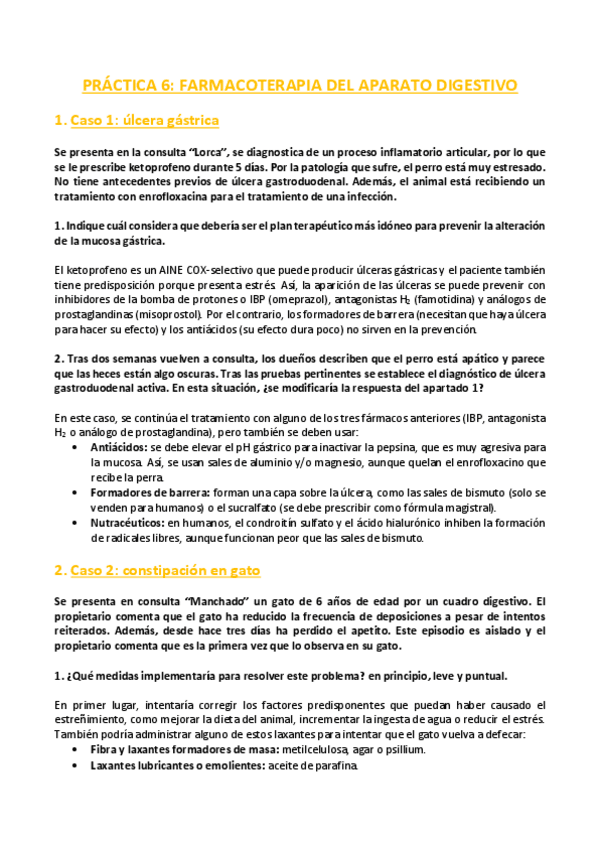 PRÁCTICA 6: FARMACOTERAPIA DEL APARATO DIGESTIVO

1. Caso 1: úlcera gástrica

Se presenta en la consulta "Lorca", se diagnostica de un proceso inflamatorio articular, por lo que se le prescribe ketoprofeno durante 5 días. Por la patología que sufre, el perro está muy estresado. No tiene antecedentes previos de úlcera gastroduodenal. Además, el animal está recibiendo un tratamiento con enrofloxacina para el tratamiento de una infección.

1. Indique cuál considera que debería ser el plan terapéutico más idóneo para prevenir la alteración de la mucosa gástrica.

El ketoprofeno es un AINE COX-selectivo que puede producir úlceras gástricas y el paciente también tiene predisposición porque presenta estrés. Así, la aparición de las úlceras se puede prevenir con inhibidores de la bomba de protones o IBP (omeprazol), antagonistas $H_2$ (famotidina) y análogos de prostaglandinas (misoprostol). Por el contrario, los formadores de barrera (necesitan que haya úlcera para hacer su efecto) y los antiácidos (su efecto dura poco) no sirven en la prevención.

2. Tras dos semanas vuelven a consulta, los dueños describen que el perro está apático y parece que las heces están algo oscuras. Tras las pruebas pertinentes se establece el diagnóstico de úlcera gastroduodenal activa. En esta situación, ¿se modificaría la respuesta del apartado 1?

En este caso, se continúa el tratamiento con alguno de los tres fármacos anteriores (IBP, antagonista $H_2$ o análogo de prostaglandina), pero también se deben usar:
• Antiácidos: se debe elevar el pH gástrico para inactivar la pepsina, que es muy agresiva para la mucosa. Así, se usan sales de aluminio y/o magnesio, aunque quelan el enrofloxacino que recibe la perra.
• Formadores de barrera: forman una capa sobre la úlcera, como las sales de bismuto (solo se venden para humanos) o el sucralfato (se debe prescribir como fórmula magistral).
• Nutracéuticos: en humanos, el condroitín sulfato y el ácido hialurónico inhiben la formación de radicales libres, aunque funcionan peor que las sales de bismuto.

2. Caso 2: constipación en gato

Se presenta en consulta "Manchado" un gato de 6 años de edad por un cuadro digestivo. El propietario comenta que el gato ha reducido la frecuencia de deposiciones a pesar de intentos reiterados. Además, desde hace tres días ha perdido el apetito. Este episodio es aislado y el propietario comenta que es la primera vez que lo observa en su gato.

1. ¿Qué medidas implementaría para resolver este problema? en principio, leve y puntual.

En primer lugar, intentaría corregir los factores predisponentes que puedan haber causado el estreñimiento, como mejorar la dieta del animal, incrementar la ingesta de agua o reducir el estrés. También podría administrar alguno de estos laxantes para intentar que el gato vuelva a defecar:
• Fibra y laxantes formadores de masa: metilcelulosa, agar o psillium.
• Laxantes lubricantes o emolientes: aceite de parafina.